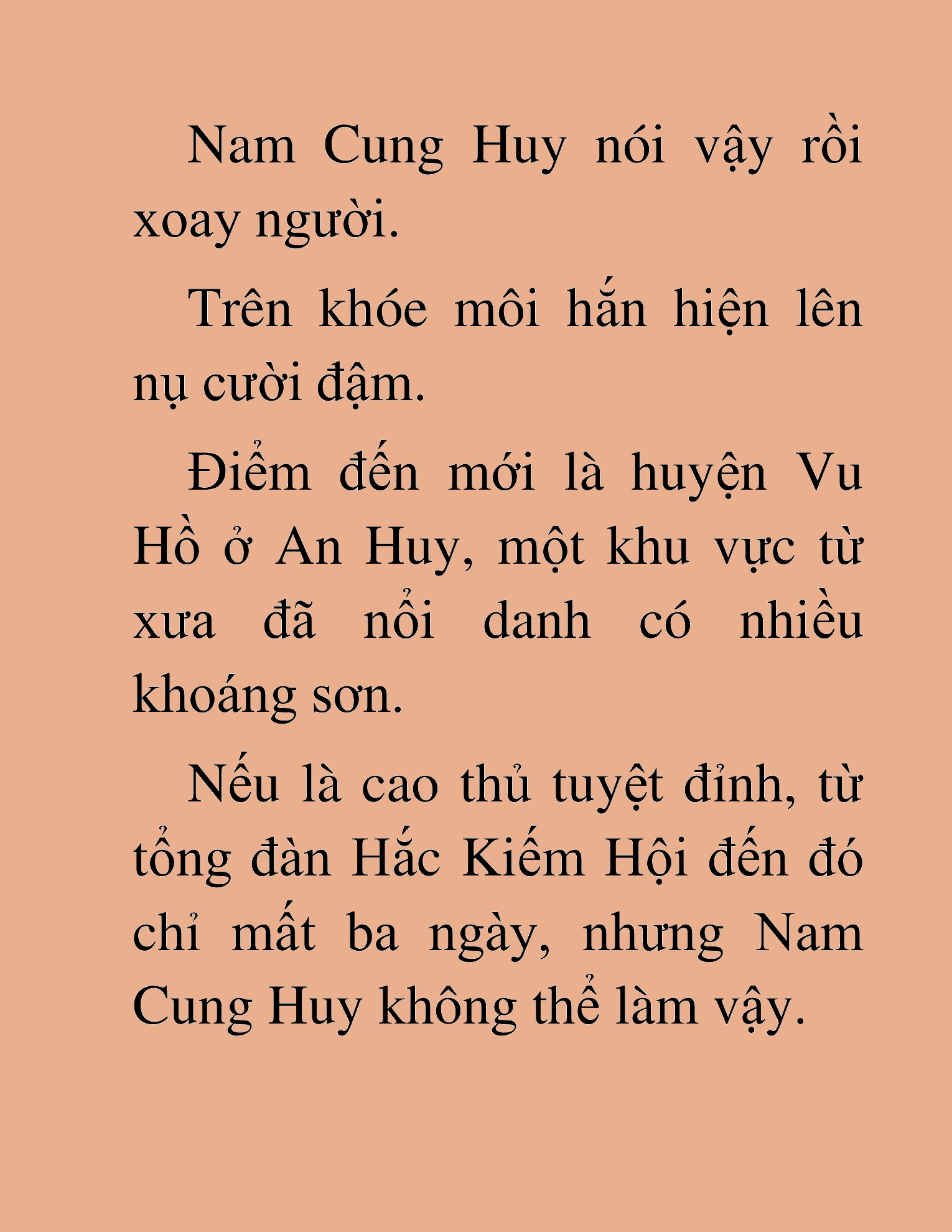 Nam Cung Huy nói vậy rồi xoay người.

Trên khóe môi hắn hiện lên nụ cười đậm.

Điểm đến mới là huyện Vu Hồ ở An Huy, một khu vực từ xưa đã nổi danh có nhiều khoáng sơn.

Nếu là cao thủ tuyệt đỉnh, từ tổng đàn Hắc Kiếm Hội đến đó chỉ mất ba ngày, nhưng Nam Cung Huy không thể làm vậy.